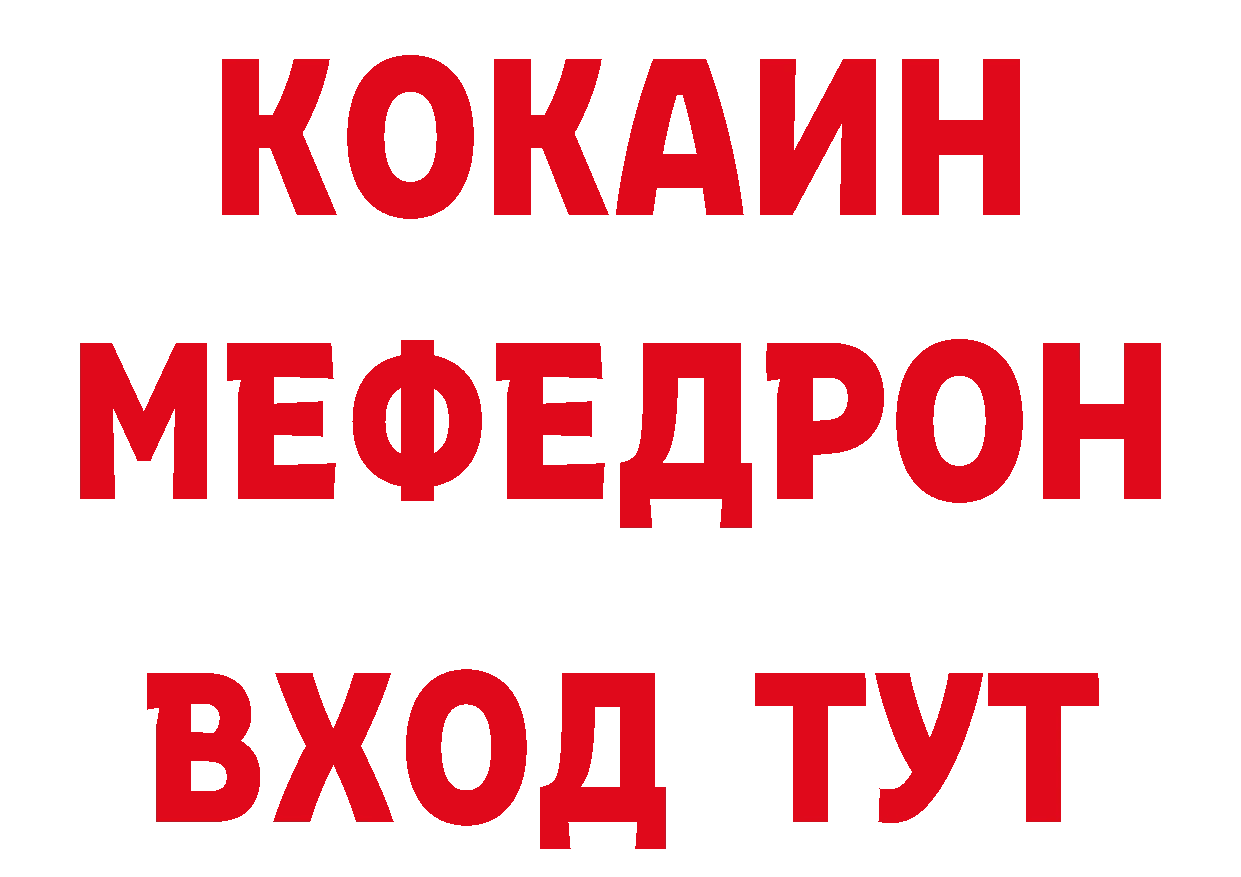 КОКАИН
МЕФЕДРОН
ВХОД ТУТ